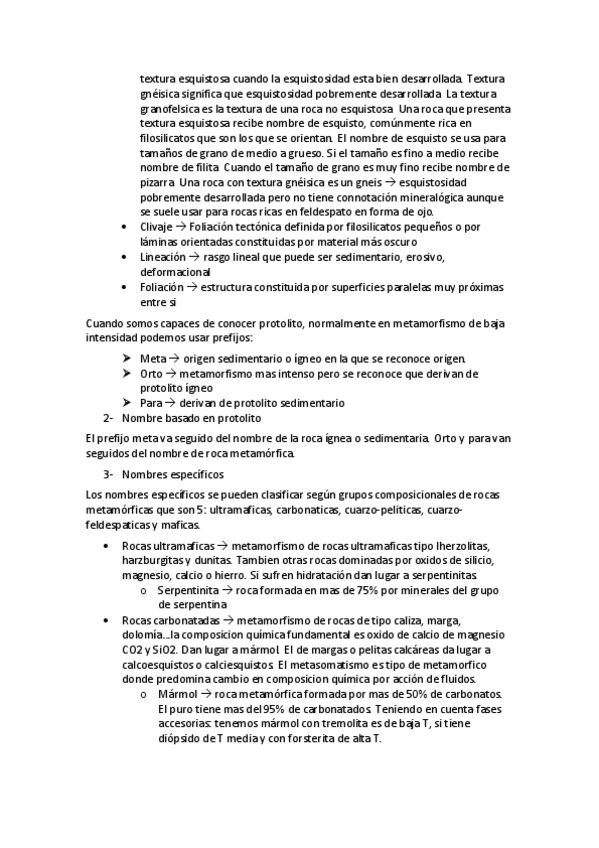 textura esquistosa cuando la esquistosidad esta bien desarrollada. Textura gnéisica significa que esquistosidad pobremente desarrollada. La textura granofelsica es la textura de una roca no esquistosa. Una roca que presenta textura esquistosa recibe nombre de esquisto, comúnmente rica en filosilicatos que son los que se orientan. El nombre de esquisto se usa para tamaños de grano de medio a grueso. Si el tamaño es fino a medio recibe nombre de filita. Cuando el tamaño de grano es muy fino recibe nombre de pizarra. Una roca con textura gnéisica es un gneis → esquistosidad pobremente desarrollada pero no tiene connotación mineralógica aunque se suele usar para rocas ricas en feldespato en forma de ojo.

• Clivaje → Foliación tectónica definida por filosilicatos pequeños o por láminas orientadas constituidas por material más oscuro
• Lineación → rasgo lineal que puede ser sedimentario, erosivo, deformacional
• Foliación → estructura constituida por superficies paralelas muy próximas entre si

Cuando somos capaces de conocer protolito, normalmente en metamorfismo de baja intensidad podemos usar prefijos:

➤ Meta → origen sedimentario o ígneo en la que se reconoce origen.
➤ Orto → metamorfismo mas intenso pero se reconoce que derivan de protolito ígneo
➤ Para → derivan de protolito sedimentario

2- Nombre basado en protolito

El prefijo meta va seguido del nombre de la roca ígnea o sedimentaria. Orto y para van seguidos del nombre de roca metamórfica.

3- Nombres específicos

Los nombres específicos se pueden clasificar según grupos composicionales de rocas metamórficas que son 5: ultramaficas, carbonaticas, cuarzo-peliticas, cuarzo-feldespaticas y maficas.

• Rocas ultramaficas → metamorfismo de rocas ultramaficas tipo lherzolitas, harzburgitas y dunitas. Tambien otras rocas dominadas por oxidos de silicio, magnesio, calcio o hierro. Si sufren hidratación dan lugar a serpentinitas.
  o Serpentinita → roca formada en mas de 75% por minerales del grupo de serpentina
• Rocas carbonatadas → metamorfismo de rocas de tipo caliza, marga, dolomía...la composicion química fundamental es oxido de calcio de magnesio CO2 y SiO2. Dan lugar a mármol. El de margas o pelitas calcáreas da lugar a calcoesquistos o calciesquistos. El metasomatismo es tipo de metamorfico donde predomina cambio en composicion química por acción de fluidos.
  o Mármol → roca metamórfica formada por mas de 50% de carbonatos. El puro tiene mas del 95% de carbonatados. Teniendo en cuenta fases accesorias: tenemos mármol con tremolita es de baja T, si tiene diópsido de T media y con forsterita de alta T.